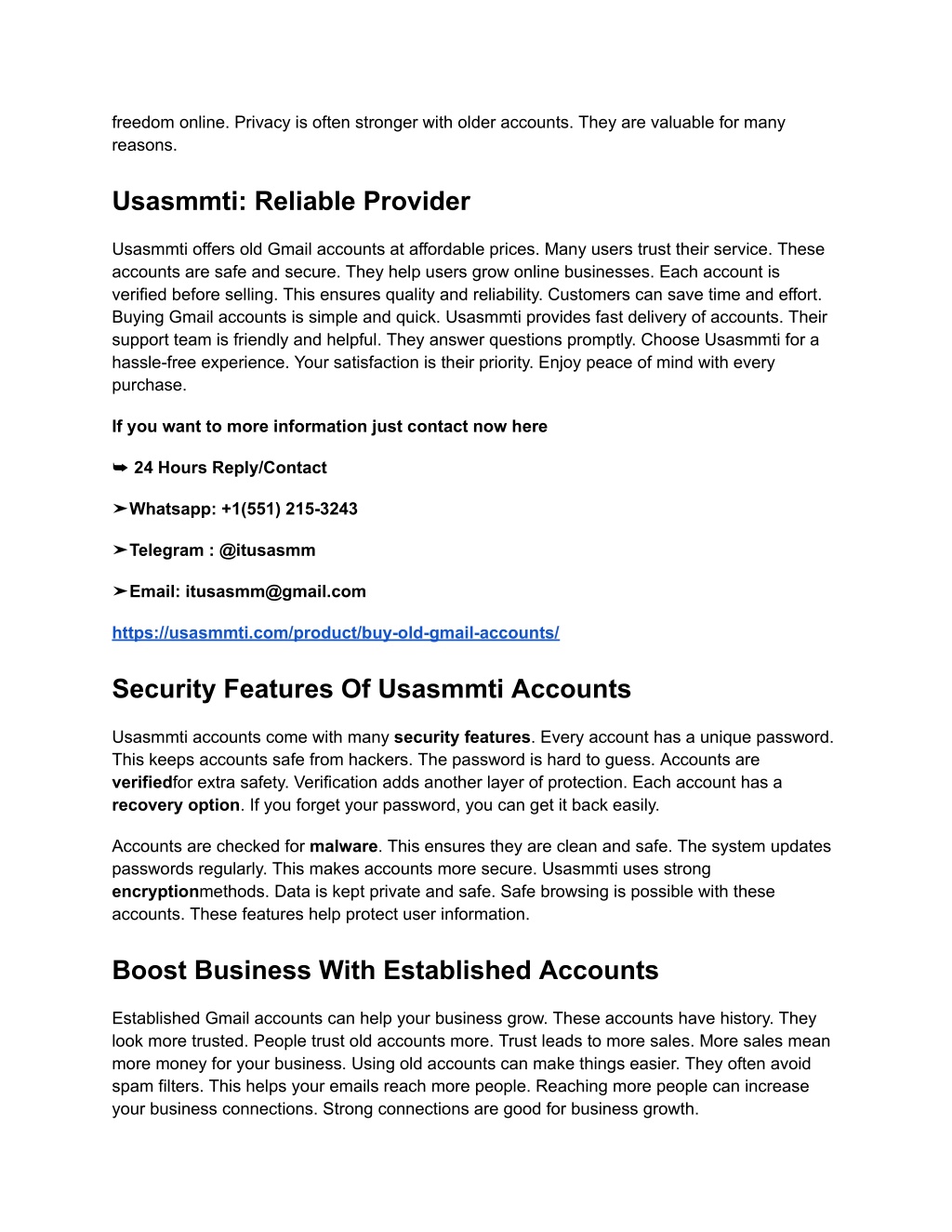 freedom online. Privacy is often stronger with older accounts. They are valuable for many reasons.

Usasmmti: Reliable Provider

Usasmmti offers old Gmail accounts at affordable prices. Many users trust their service. These accounts are safe and secure. They help users grow online businesses. Each account is verified before selling. This ensures quality and reliability. Customers can save time and effort. Buying Gmail accounts is simple and quick. Usasmmti provides fast delivery of accounts. Their support team is friendly and helpful. They answer questions promptly. Choose Usasmmti for a hassle-free experience. Your satisfaction is their priority. Enjoy peace of mind with every purchase.

If you want to more information just contact now here

➥ 24 Hours Reply/Contact

➤Whatsapp: +1(551) 215-3243

➤Telegram : @itusasmm

➤Email: itusasmm@gmail.com

https://usasmmti.com/product/buy-old-gmail-accounts/

Security Features Of Usasmmti Accounts

Usasmmti accounts come with many security features. Every account has a unique password. This keeps accounts safe from hackers. The password is hard to guess. Accounts are verifiedfor extra safety. Verification adds another layer of protection. Each account has a recovery option. If you forget your password, you can get it back easily.

Accounts are checked for malware. This ensures they are clean and safe. The system updates passwords regularly. This makes accounts more secure. Usasmmti uses strong encryptionmethods. Data is kept private and safe. Safe browsing is possible with these accounts. These features help protect user information.

Boost Business With Established Accounts

Established Gmail accounts can help your business grow. These accounts have history. They look more trusted. People trust old accounts more. Trust leads to more sales. More sales mean more money for your business. Using old accounts can make things easier. They often avoid spam filters. This helps your emails reach more people. Reaching more people can increase your business connections. Strong connections are good for business growth.